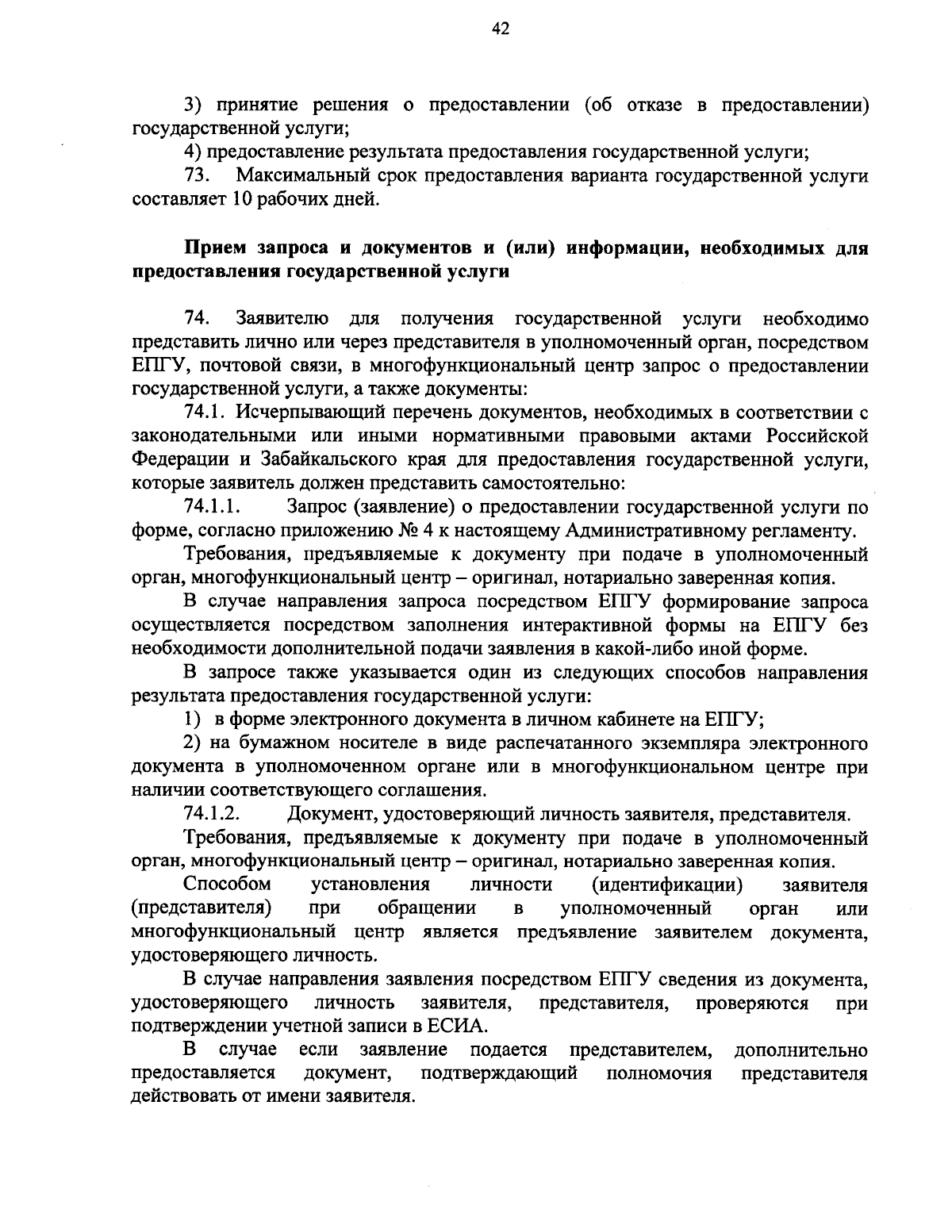 42

3) принятие решения о предоставлении (об отказе в предоставлении) государственной услуги;

4) предоставление результата предоставления государственной услуги;

73. Максимальный срок предоставления варианта государственной услуги составляет 10 рабочих дней.

Прием запроса и документов и (или) информации, необходимых для предоставления государственной услуги

74. Заявителю для получения государственной услуги необходимо представить лично или через представителя в уполномоченный орган, посредством ЕПГУ, почтовой связи, в многофункциональный центр запрос о предоставлении государственной услуги, а также документы:

74.1. Исчерпывающий перечень документов, необходимых в соответствии с законодательными или иными нормативными правовыми актами Российской Федерации и Забайкальского края для предоставления государственной услуги, которые заявитель должен представить самостоятельно:

74.1.1. Запрос (заявление) о предоставлении государственной услуги по форме, согласно приложению № 4 к настоящему Административному регламенту.

Требования, предъявляемые к документу при подаче в уполномоченный орган, многофункциональный центр – оригинал, нотариально заверенная копия.

В случае направления запроса посредством ЕПГУ формирование запроса осуществляется посредством заполнения интерактивной формы на ЕПГУ без необходимости дополнительной подачи заявления в какой-либо иной форме.

В запросе также указывается один из следующих способов направления результата предоставления государственной услуги:

1) в форме электронного документа в личном кабинете на ЕПГУ;

2) на бумажном носителе в виде распечатанного экземпляра электронного документа в уполномоченном органе или в многофункциональном центре при наличии соответствующего соглашения.

74.1.2. Документ, удостоверяющий личность заявителя, представителя.

Требования, предъявляемые к документу при подаче в уполномоченный орган, многофункциональный центр – оригинал, нотариально заверенная копия.

Способом установления личности (идентификации) заявителя (представителя) при обращении в уполномоченный орган или многофункциональный центр является предъявление заявителем документа, удостоверяющего личность.

В случае направления заявления посредством ЕПГУ сведения из документа, удостоверяющего личность заявителя, представителя, проверяются при подтверждении учетной записи в ЕСИА.

В случае если заявление подается представителем, дополнительно предоставляется документ, подтверждающий полномочия представителя действовать от имени заявителя.